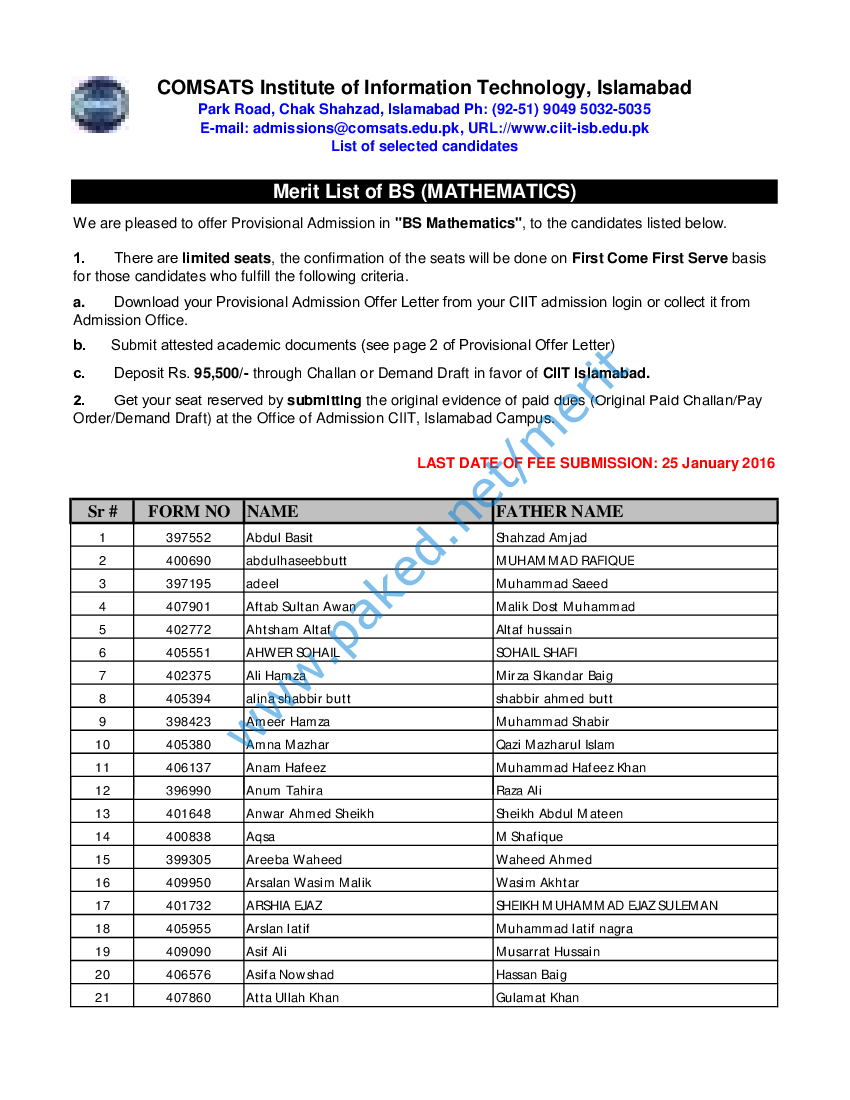 COMSATS Institute of Information Technology, Islamabad
Park Road, Chak Shahzad, Islamabad Ph: (92-51) 9049 5032-5035
E-mail: admissions@comsats.edu.pk, URL://www.ciit-isb.edu.pk
List of selected candidates

Merit List of BS (MATHEMATICS)

We are pleased to offer Provisional Admission in "BS Mathematics", to the candidates listed below.

1. There are limited seats, the confirmation of the seats will be done on First Come First Serve basis for those candidates who fulfill the following criteria.

a. Download your Provisional Admission Offer Letter from your CIIT admission login or collect it from Admission Office.

b. Submit attested academic documents (see page 2 of Provisional Offer Letter)

c. Deposit Rs. 95,500/- through Challan or Demand Draft in favor of CIIT Islamabad.

2. Get your seat reserved by submitting the original evidence of paid dues (Original Paid Challan/Pay Order/Demand Draft) at the Office of Admission CIIT, Islamabad Campus.

LAST DATE OF FEE SUBMISSION: 25 January 2016

| Sr # | FORM NO | NAME | FATHER NAME |
|---|---|---|---|
| 1 | 397552 | Abdul Basit | Shahzad Amjad |
| 2 | 400690 | abdulhaseebbutt | MUHAMMAD RAFIQUE |
| 3 | 397195 | adeel | Muhammad Saeed |
| 4 | 407901 | Aftab Sultan Awan | Malik Dost Muhammad |
| 5 | 402772 | Ahtsham Altaf | Altaf hussain |
| 6 | 405551 | AHWER SOHAIL | SOHAIL SHAFI |
| 7 | 402375 | Ali Hamza | Mirza Sikandar Baig |
| 8 | 405394 | alina shabbir butt | shabbir ahmed butt |
| 9 | 398423 | Ameer Hamza | Muhammad Shabir |
| 10 | 405380 | Amna Mazhar | Qazi Mazharul Islam |
| 11 | 406137 | Anam Hafeez | Muhammad Hafeez Khan |
| 12 | 396990 | Anum Tahira | Raza Ali |
| 13 | 401648 | Anwar Ahmed Sheikh | Sheikh Abdul Mateen |
| 14 | 400838 | Aqsa | M Shafique |
| 15 | 399305 | Areeba Waheed | Waheed Ahmed |
| 16 | 409950 | Arsalan Wasim Malik | Wasim Akhtar |
| 17 | 401732 | ARSHIA EJAZ | SHEIKH MUHAMMAD EJAZ SULEMAN |
| 18 | 405955 | Arslan latif | Muhammad latif nagra |
| 19 | 409090 | Asif Ali | Musarrat Hussain |
| 20 | 406576 | Asifa Nowshad | Hassan Baig |
| 21 | 407860 | Atta Ullah Khan | Gulamat Khan |

www.paked.net/merit